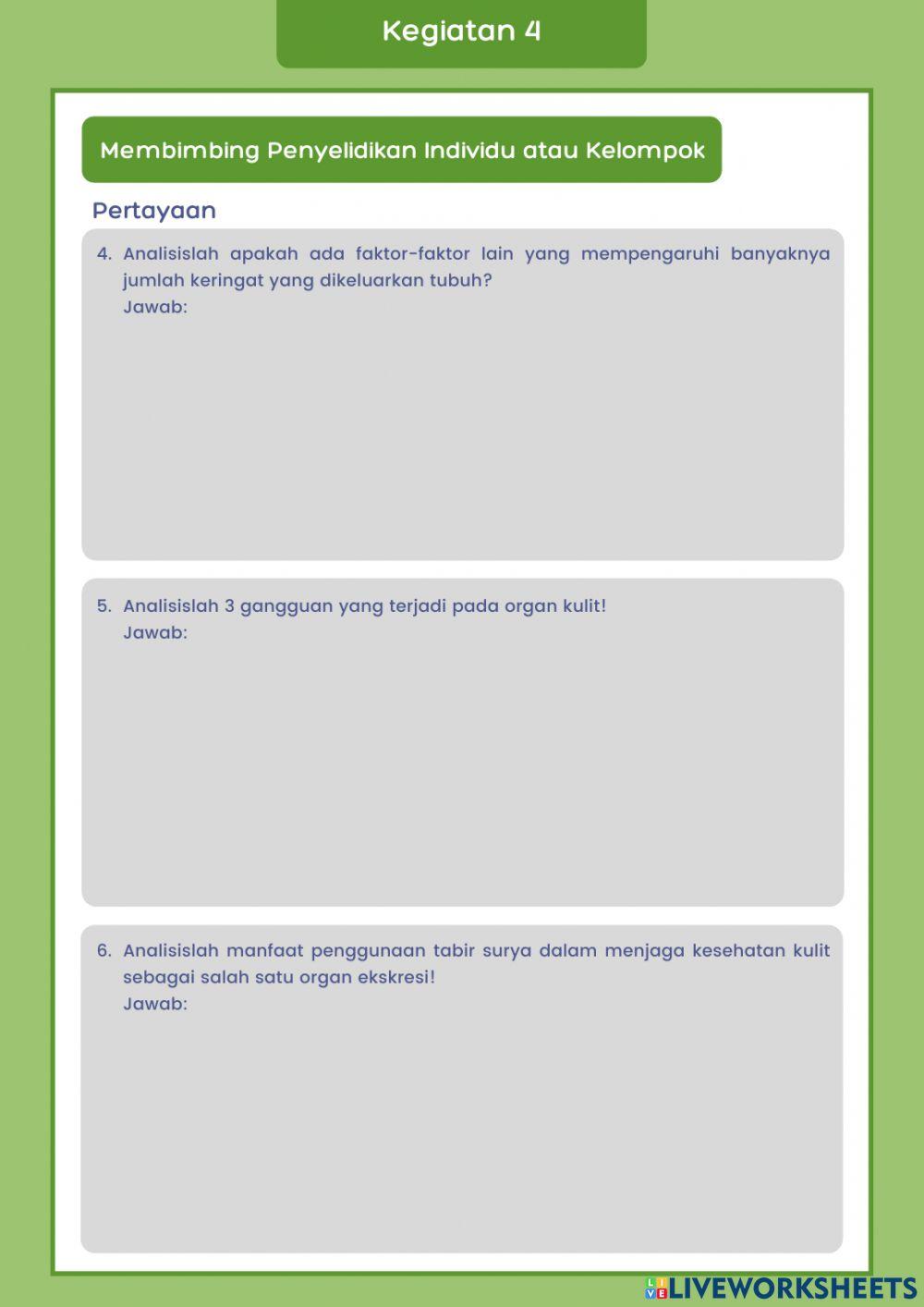 Kegiatan 4

Membimbing Penyelidikan Individu atau Kelompok

Pertayaan

4. Analisislah apakah ada faktor-faktor lain yang mempengaruhi banyaknya jumlah keringat yang dikeluarkan tubuh?
Jawab:

5. Analisislah 3 gangguan yang terjadi pada organ kulit!
Jawab:

6. Analisislah manfaat penggunaan tabir surya dalam menjaga kesehatan kulit sebagai salah satu organ ekskresi!
Jawab:

LIVEWORKSHEETS